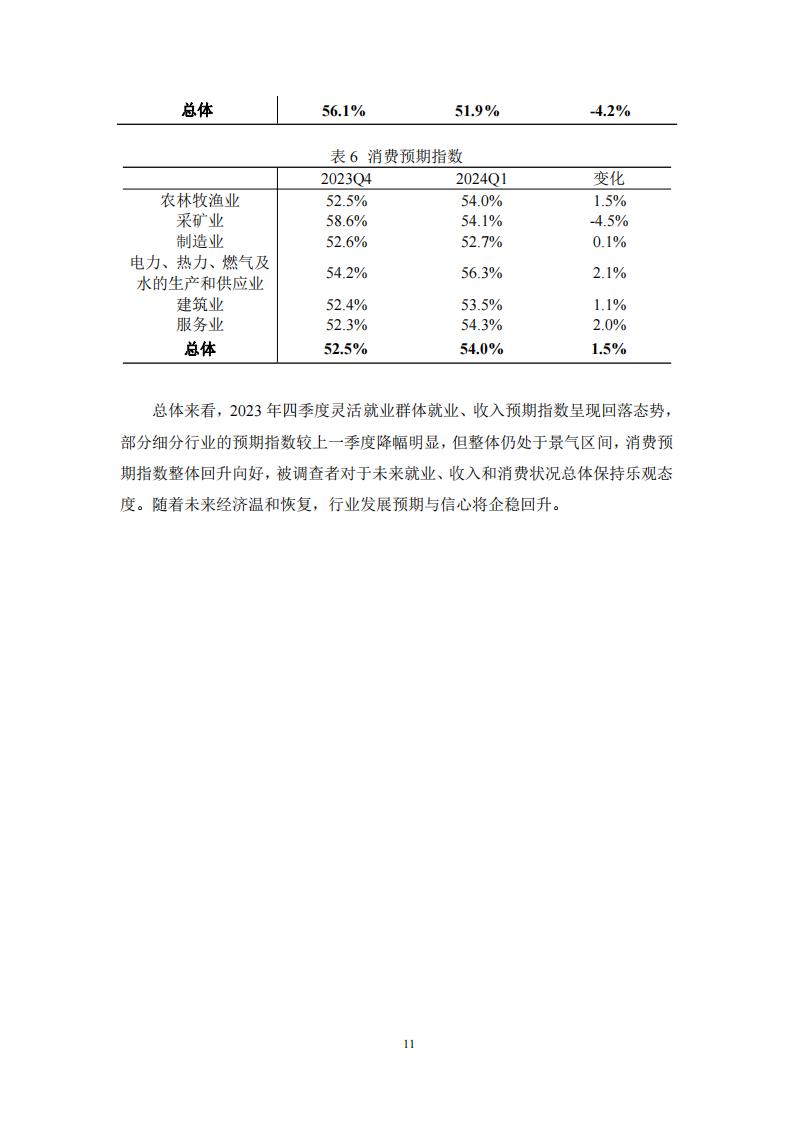 | 总体 | 56.1% | 51.9% | -4.2% |
|---|---|---|---|

表 6 消费预期指数

| | 2023Q4 | 2024Q1 | 变化 |
|---|---|---|---|
| 农林牧渔业 | 52.5% | 54.0% | 1.5% |
| 采矿业 | 58.6% | 54.1% | -4.5% |
| 制造业 | 52.6% | 52.7% | 0.1% |
| 电力、热力、燃气及水的生产和供应业 | 54.2% | 56.3% | 2.1% |
| 建筑业 | 52.4% | 53.5% | 1.1% |
| 服务业 | 52.3% | 54.3% | 2.0% |
| 总体 | 52.5% | 54.0% | 1.5% |

总体来看，2023 年四季度灵活就业群体就业、收入预期指数呈现回落态势，部分细分行业的预期指数较上一季度降幅明显，但整体仍处于景气区间，消费预期指数整体回升向好，被调查者对于未来就业、收入和消费状况总体保持乐观态度。随着未来经济温和恢复，行业发展预期与信心将企稳回升。

11